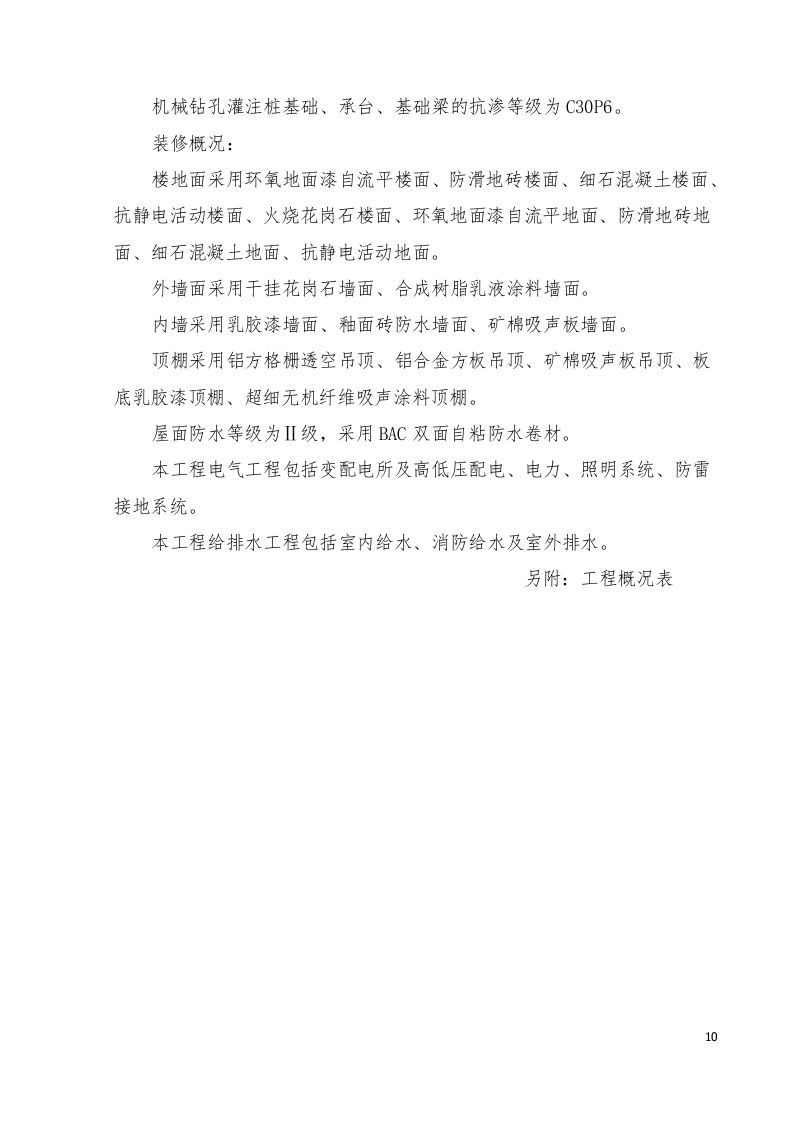 机械钻孔灌注桩基础、承台、基础梁的抗渗等级为C30P6。

装修概况：

楼地面采用环氧地面漆自流平楼面、防滑地砖楼面、细石混凝土楼面、抗静电活动楼面、火烧花岗石楼面、环氧地面漆自流平地面、防滑地砖地面、细石混凝土地面、抗静电活动地面。

外墙面采用干挂花岗石墙面、合成树脂乳液涂料墙面。

内墙采用乳胶漆墙面、釉面砖防水墙面、矿棉吸声板墙面。

顶棚采用铝方格栅透空吊顶、铝合金方板吊顶、矿棉吸声板吊顶、板底乳胶漆顶棚、超细无机纤维吸声涂料顶棚。

屋面防水等级为II级，采用BAC双面自粘防水卷材。

本工程电气工程包括变配电所及高低压配电、电力、照明系统、防雷接地系统。

本工程给排水工程包括室内给水、消防给水及室外排水。

另附：工程概况表

10